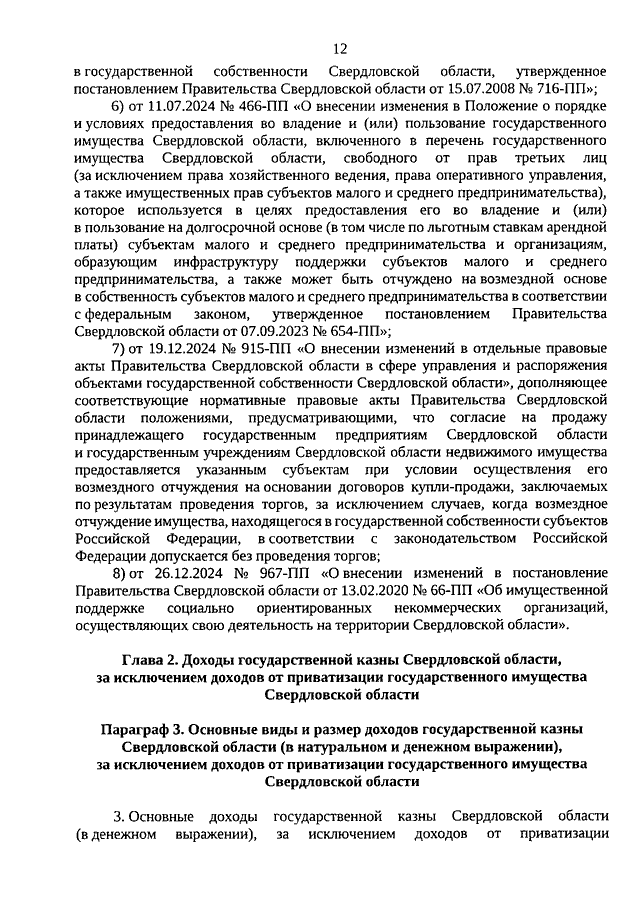 12

в государственной собственности Свердловской области, утвержденное постановлением Правительства Свердловской области от 15.07.2008 № 716-ПП»;

6) от 11.07.2024 № 466-ПП «О внесении изменения в Положение о порядке и условиях предоставления во владение и (или) пользование государственного имущества Свердловской области, включенного в перечень государственного имущества Свердловской области, свободного от прав третьих лиц (за исключением права хозяйственного ведения, права оперативного управления, а также имущественных прав субъектов малого и среднего предпринимательства), которое используется в целях предоставления его во владение и (или) в пользование на долгосрочной основе (в том числе по льготным ставкам арендной платы) субъектам малого и среднего предпринимательства и организациям, образующим инфраструктуру поддержки субъектов малого и среднего предпринимательства, а также может быть отчуждено на возмездной основе в собственность субъектов малого и среднего предпринимательства в соответствии с федеральным законом, утвержденное постановлением Правительства Свердловской области от 07.09.2023 № 654-ПП»;

7) от 19.12.2024 № 915-ПП «О внесении изменений в отдельные правовые акты Правительства Свердловской области в сфере управления и распоряжения объектами государственной собственности Свердловской области», дополняющее соответствующие нормативные правовые акты Правительства Свердловской области положениями, предусматривающими, что согласие на продажу принадлежащего государственным предприятиям Свердловской области и государственным учреждениям Свердловской области недвижимого имущества предоставляется указанным субъектам при условии осуществления его возмездного отчуждения на основании договоров купли-продажи, заключаемых по результатам проведения торгов, за исключением случаев, когда возмездное отчуждение имущества, находящегося в государственной собственности субъектов Российской Федерации, в соответствии с законодательством Российской Федерации допускается без проведения торгов;

8) от 26.12.2024 № 967-ПП «О внесении изменений в постановление Правительства Свердловской области от 13.02.2020 № 66-ПП «Об имущественной поддержке социально ориентированных некоммерческих организаций, осуществляющих свою деятельность на территории Свердловской области».

Глава 2. Доходы государственной казны Свердловской области, за исключением доходов от приватизации государственного имущества Свердловской области

Параграф 3. Основные виды и размер доходов государственной казны Свердловской области (в натуральном и денежном выражении), за исключением доходов от приватизации государственного имущества Свердловской области

3. Основные доходы государственной казны Свердловской области (в денежном выражении), за исключением доходов от приватизации